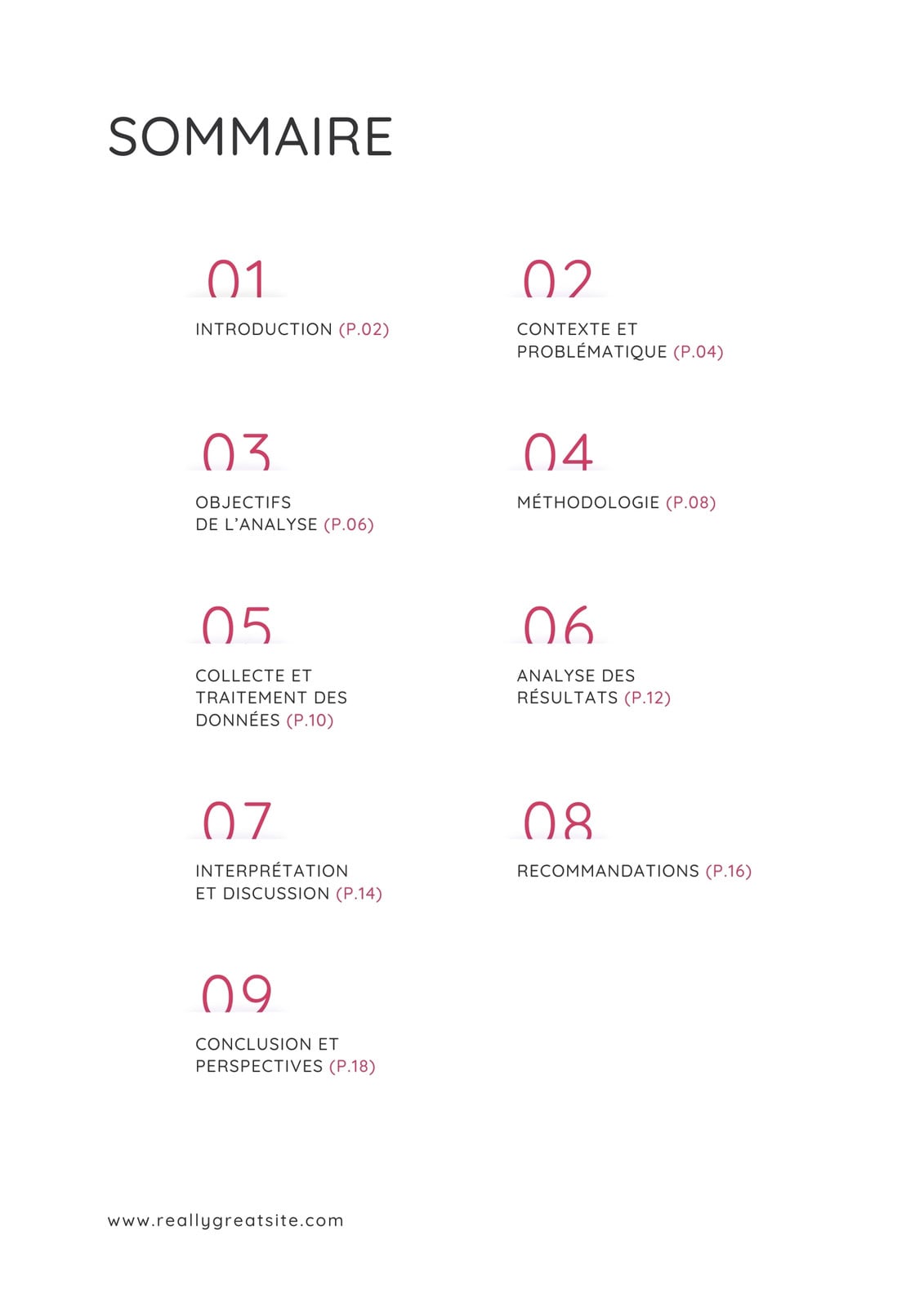 SOMMAIRE

01
INTRODUCTION (P.02)

02
CONTEXTE ET PROBLÉMATIQUE (P.04)

03
OBJECTIFS DE L'ANALYSE (P.06)

04
MÉTHODOLOGIE (P.08)

05
COLLECTE ET TRAITEMENT DES DONNÉES (P.10)

06
ANALYSE DES RÉSULTATS (P.12)

07
INTERPRÉTATION ET DISCUSSION (P.14)

08
RECOMMANDATIONS (P.16)

09
CONCLUSION ET PERSPECTIVES (P.18)

www.reallygreatsite.com